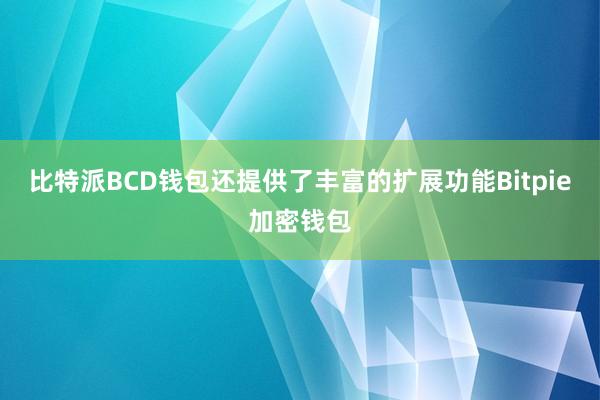 比特派BCD钱包还提供了丰富的扩展功能Bitpie加密钱包